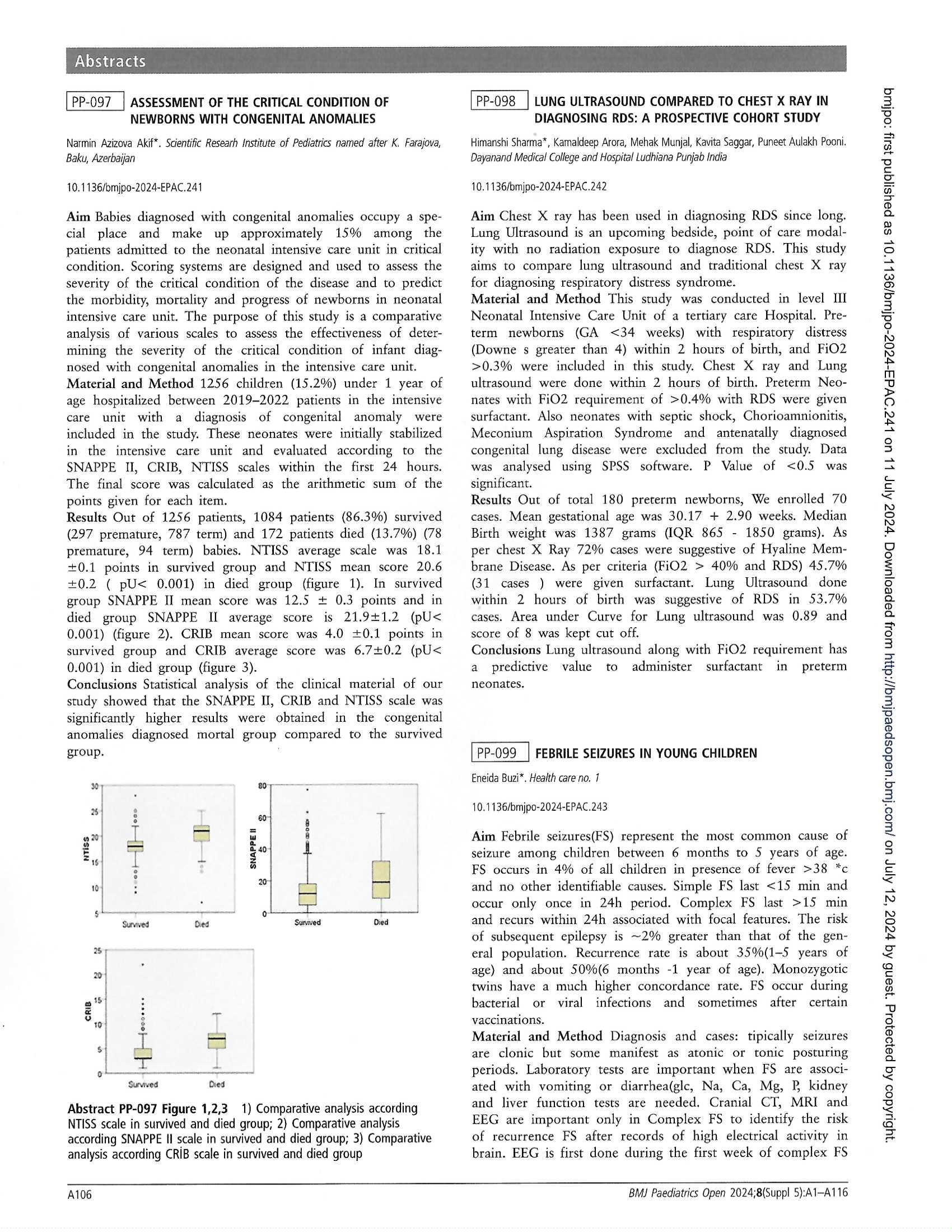 Abstracts

PP-097 ASSESSMENT OF THE CRITICAL CONDITION OF NEWBORNS WITH CONGENITAL ANOMALIES

Narmin Azizova Akif*. Scientific Researh Institute of Pediatrics named after K. Farajova, Baku, Azerbaijan

10.1136/bmjpo-2024-EPAC.241

Aim Babies diagnosed with congenital anomalies occupy a special place and make up approximately 15% among the patients admitted to the neonatal intensive care unit in critical condition. Scoring systems are designed and used to assess the severity of the critical condition of the disease and to predict the morbidity, mortality and progress of newborns in neonatal intensive care unit. The purpose of this study is a comparative analysis of various scales to assess the effectiveness of determining the severity of the critical condition of infant diagnosed with congenital anomalies in the intensive care unit.
Material and Method 1256 children (15.2%) under 1 year of age hospitalized between 2019–2022 patients in the intensive care unit with a diagnosis of congenital anomaly were included in the study. These neonates were initially stabilized in the intensive care unit and evaluated according to the SNAPPE II, CRIB, NTISS scales within the first 24 hours. The final score was calculated as the arithmetic sum of the points given for each item.
Results Out of 1256 patients, 1084 patients (86.3%) survived (297 premature, 787 term) and 172 patients died (13.7%) (78 premature, 94 term) babies. NTISS average scale was 18.1 ±0.1 points in survived group and NTISS mean score 20.6 ±0.2 ( pU< 0.001) in died group (figure 1). In survived group SNAPPE II mean score was 12.5 ± 0.3 points and in died group SNAPPE II average score is 21.9±1.2 (pU< 0.001) (figure 2). CRIB mean score was 4.0 ±0.1 points in survived group and CRIB average score was 6.7±0.2 (pU< 0.001) in died group (figure 3).
Conclusions Statistical analysis of the clinical material of our study showed that the SNAPPE II, CRIB and NTISS scale was significantly higher results were obtained in the congenital anomalies diagnosed mortal group compared to the survived group.

30
25
20
15
10
5
NTISS
Survived
Died

80
60
40
20
0
SNAPPE II
Survived
Died

25
20
15
10
5
0
CRIB
Survived
Died

Abstract PP-097 Figure 1,2,3 1) Comparative analysis according NTISS scale in survived and died group; 2) Comparative analysis according SNAPPE II scale in survived and died group; 3) Comparative analysis according CRİB scale in survived and died group

PP-098 LUNG ULTRASOUND COMPARED TO CHEST X RAY IN DIAGNOSING RDS: A PROSPECTIVE COHORT STUDY

Himanshi Sharma*, Kamaldeep Arora, Mehak Munjal, Kavita Saggar, Puneet Aulakh Pooni. Dayanand Medical College and Hospital Ludhiana Punjab India

10.1136/bmjpo-2024-EPAC.242

Aim Chest X ray has been used in diagnosing RDS since long. Lung Ultrasound is an upcoming bedside, point of care modality with no radiation exposure to diagnose RDS. This study aims to compare lung ultrasound and traditional chest X ray for diagnosing respiratory distress syndrome.
Material and Method This study was conducted in level III Neonatal Intensive Care Unit of a tertiary care Hospital. Preterm newborns (GA <34 weeks) with respiratory distress (Downe s greater than 4) within 2 hours of birth, and FiO2 >0.3% were included in this study. Chest X ray and Lung ultrasound were done within 2 hours of birth. Preterm Neonates with FiO2 requirement of >0.4% with RDS were given surfactant. Also neonates with septic shock, Chorioamnionitis, Meconium Aspiration Syndrome and antenatally diagnosed congenital lung disease were excluded from the study. Data was analysed using SPSS software. P Value of <0.5 was significant.
Results Out of total 180 preterm newborns, We enrolled 70 cases. Mean gestational age was 30.17 + 2.90 weeks. Median Birth weight was 1387 grams (IQR 865 - 1850 grams). As per chest X Ray 72% cases were suggestive of Hyaline Membrane Disease. As per criteria (FiO2 > 40% and RDS) 45.7% (31 cases ) were given surfactant. Lung Ultrasound done within 2 hours of birth was suggestive of RDS in 53.7% cases. Area under Curve for Lung ultrasound was 0.89 and score of 8 was kept cut off.
Conclusions Lung ultrasound along with FiO2 requirement has a predictive value to administer surfactant in preterm neonates.

PP-099 FEBRILE SEIZURES IN YOUNG CHILDREN

Eneida Buzi*. Health care no. 1

10.1136/bmjpo-2024-EPAC.243

Aim Febrile seizures(FS) represent the most common cause of seizure among children between 6 months to 5 years of age. FS occurs in 4% of all children in presence of fever >38 *c and no other identifiable causes. Simple FS last <15 min and occur only once in 24h period. Complex FS last >15 min and recurs within 24h associated with focal features. The risk of subsequent epilepsy is ~2% greater than that of the general population. Recurrence rate is about 35%(1–5 years of age) and about 50%(6 months -1 year of age). Monozygotic twins have a much higher concordance rate. FS occur during bacterial or viral infections and sometimes after certain vaccinations.
Material and Method Diagnosis and cases: tipically seizures are clonic but some manifest as atonic or tonic posturing periods. Laboratory tests are important when FS are associated with vomiting or diarrhea(glc, Na, Ca, Mg, P, kidney and liver function tests are needed. Cranial CT, MRI and EEG are important only in Complex FS to identify the risk of recurrence FS after records of high electrical activity in brain. EEG is first done during the first week of complex FS

A106 BMJ Paediatrics Open 2024;8(Suppl 5):A1–A116

bmjpo: first published as 10.1136/bmjpo-2024-EPAC.241 on 11 July 2024. Downloaded from http://bmjpaedsopen.bmj.com/ on July 12, 2024 by guest. Protected by copyright.